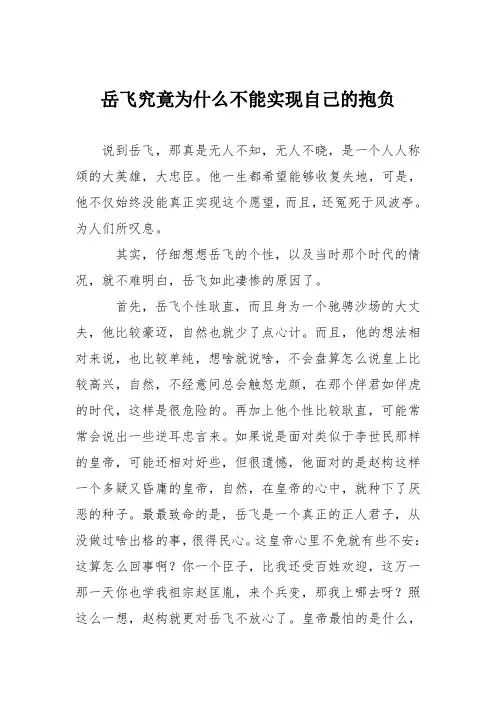 岳飞究竟为什么不能实现自己的抱负

说到岳飞，那真是无人不知，无人不晓，是一个人人称颂的大英雄，大忠臣。他一生都希望能够收复失地，可是，他不仅始终没能真正实现这个愿望，而且，还冤死于风波亭。为人们所叹息。

其实，仔细想想岳飞的个性，以及当时那个时代的情况，就不难明白，岳飞如此凄惨的原因了。

首先，岳飞个性耿直，而且身为一个驰骋沙场的大丈夫，他比较豪迈，自然也就少了点心计。而且，他的想法相对来说，也比较单纯，想啥就说啥，不会盘算怎么说皇上比较高兴，自然，不经意间总会触怒龙颜，在那个伴君如伴虎的时代，这样是很危险的。再加上他个性比较耿直，可能常常会说出一些逆耳忠言来。如果说是面对类似于李世民那样的皇帝，可能还相对好些，但很遗憾，他面对的是赵构这样一个多疑又昏庸的皇帝，自然，在皇帝的心中，就种下了厌恶的种子。最最致命的是，岳飞是一个真正的正人君子，从没做过啥出格的事，很得民心。这皇帝心里不免就有些不安：这算怎么回事啊？你一个臣子，比我还受百姓欢迎，这万一那一天你也学我祖宗赵匡胤，来个兵变，那我上哪去呀？照这么一想，赵构就更对岳飞不放心了。皇帝最怕的是什么，